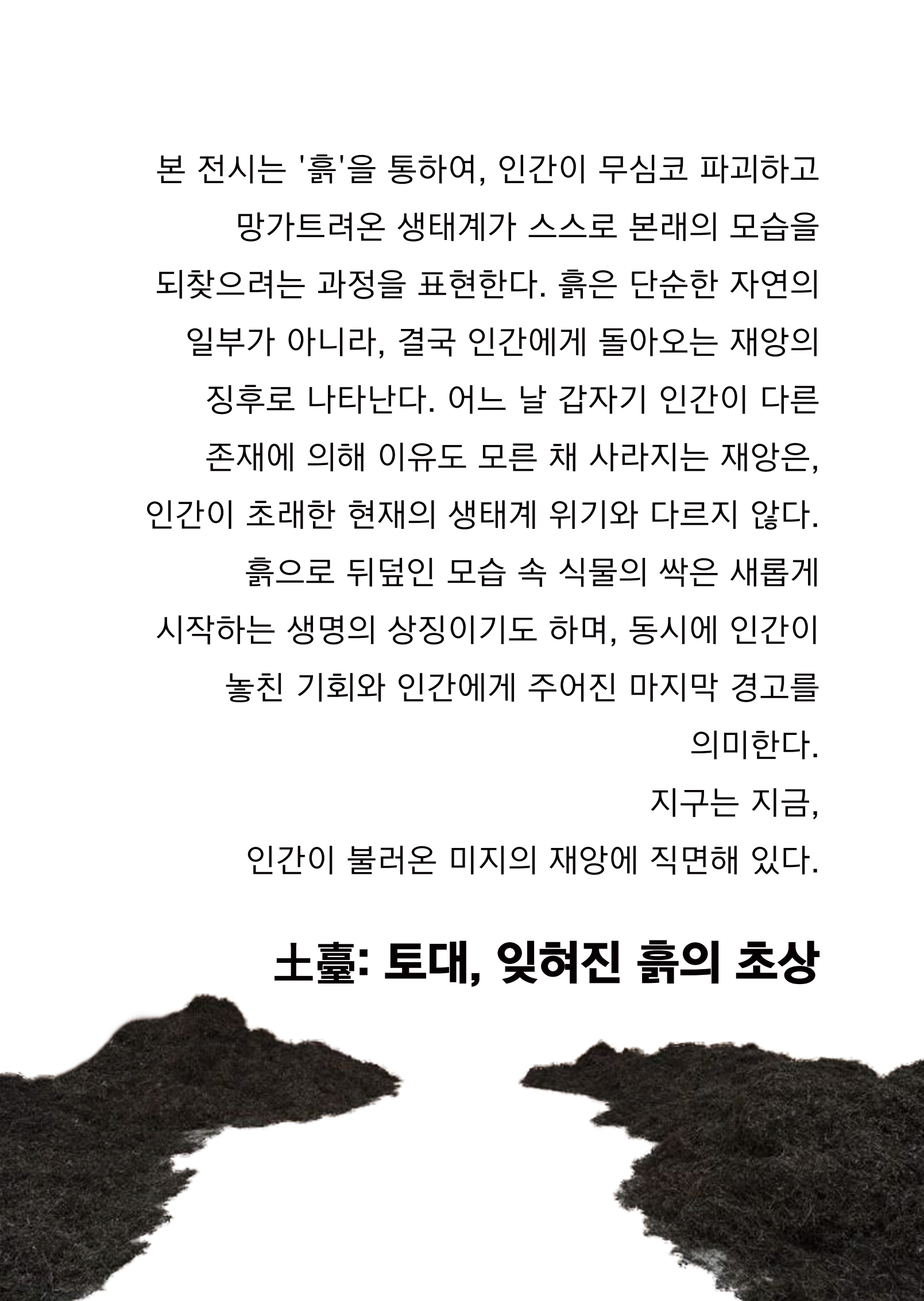 본 전시는 '흙'을 통하여, 인간이 무심코 파괴하고 망가트려온 생태계가 스스로 본래의 모습을 되찾으려는 과정을 표현한다. 흙은 단순한 자연의 일부가 아니라, 결국 인간에게 돌아오는 재앙의 징후로 나타난다. 어느 날 갑자기 인간이 다른 존재에 의해 이유도 모른 채 사라지는 재앙은, 인간이 초래한 현재의 생태계 위기와 다르지 않다. 흙으로 뒤덮인 모습 속 식물의 싹은 새롭게 시작하는 생명의 상징이기도 하며, 동시에 인간이 놓친 기회와 인간에게 주어진 마지막 경고를 의미한다.
지구는 지금,
인간이 불러온 미지의 재앙에 직면해 있다.

土臺: 토대, 잊혀진 흙의 초상